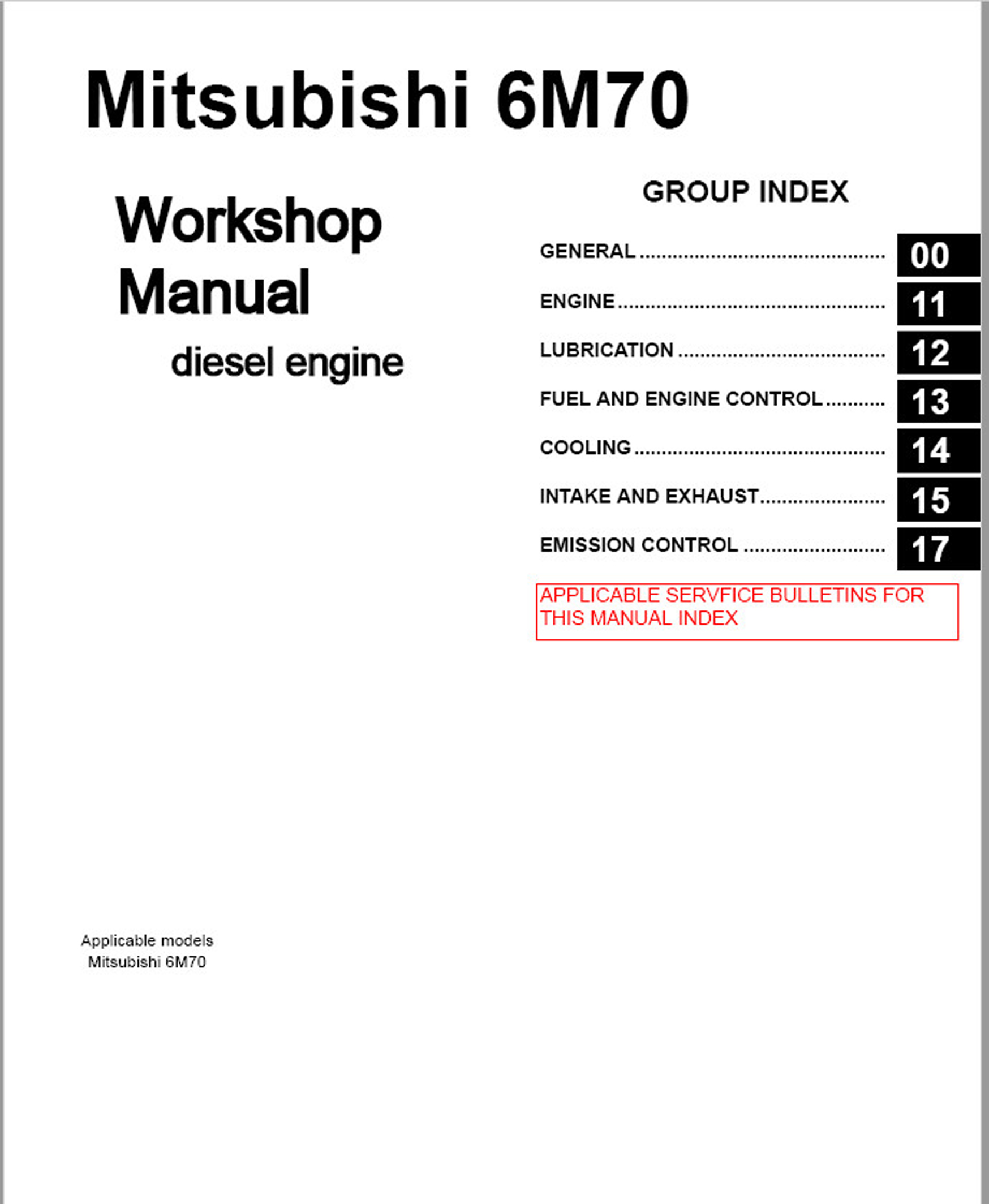 Mitsubishi 6M70

Workshop
Manual
diesel engine

GROUP INDEX

GENERAL 00
ENGINE 11
LUBRICATION 12
FUEL AND ENGINE CONTROL 13
COOLING 14
INTAKE AND EXHAUST 15
EMISSION CONTROL 17

APPLICABLE SERVFICE BULLETINS FOR THIS MANUAL INDEX

Applicable models
Mitsubishi 6M70